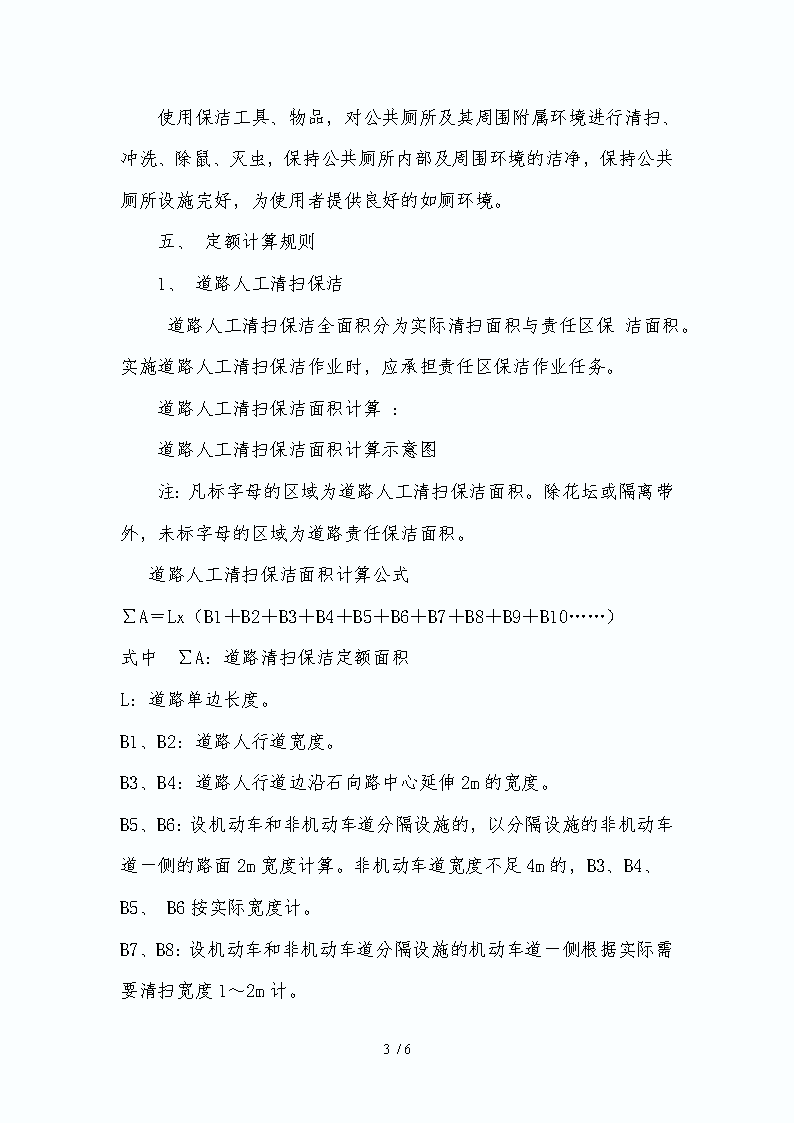 使用保洁工具、物品，对公共厕所及其周围附属环境进行清扫、冲洗、除鼠、灭虫，保持公共厕所内部及周围环境的洁净，保持公共厕所设施完好，为使用者提供良好的如厕环境。

五、 定额计算规则

1、 道路人工清扫保洁

道路人工清扫保洁全面积分为实际清扫面积与责任区保 洁面积。实施道路人工清扫保洁作业时，应承担责任区保洁作业任务。

道路人工清扫保洁面积计算 ：

道路人工清扫保洁面积计算示意图

注：凡标字母的区域为道路人工清扫保洁面积。除花坛或隔离带外，未标字母的区域为道路责任保洁面积。

道路人工清扫保洁面积计算公式

∑A＝Lx（B1＋B2＋B3＋B4＋B5＋B6＋B7＋B8＋B9＋B10……）

式中 ∑A：道路清扫保洁定额面积

L：道路单边长度。

B1、B2：道路人行道宽度。

B3、B4：道路人行道边沿石向路中心延伸 2m 的宽度。

B5、B6：设机动车和非机动车道分隔设施的，以分隔设施的非机动车道一侧的路面 2m 宽度计算。非机动车道宽度不足 4m 的，B3、B4、B5、 B6 按实际宽度计。

B7、B8：设机动车和非机动车道分隔设施的机动车道一侧根据实际需要清扫宽度 1～2m 计。

3 / 6